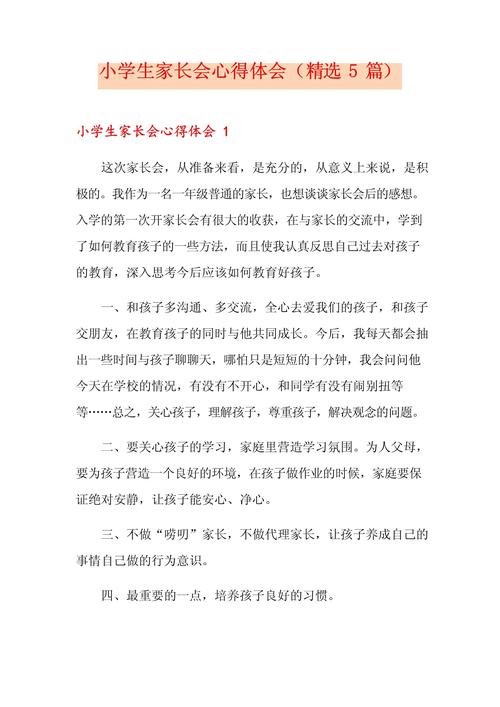 小学生家长会心得体会（精选 5 篇）

小学生家长会心得体会 1

这次家长会，从准备来看，是充分的，从意义上来说，是积极的。我作为一名一年级普通的家长，也想谈谈家长会后的感想。入学的第一次开家长会有很大的收获，在与家长的交流中，学到了如何教育孩子的一些方法，而且使我认真反思自己过去对孩子的教育，深入思考今后应该如何教育好孩子。

一、和孩子多沟通、多交流，全心去爱我们的孩子，和孩子交朋友，在教育孩子的同时与他共同成长。今后，我每天都会抽出一些时间与孩子聊聊天，哪怕只是短短的十分钟，我会问问他今天在学校的情况，有没有不开心，和同学有没有闹别扭等等……总之，关心孩子，理解孩子，尊重孩子，解决观念的问题。

二、要关心孩子的学习，家庭里营造学习氛围。为人父母，要为孩子营造一个良好的环境，在孩子做作业的时候，家庭要保证绝对安静，让孩子能安心、净心。

三、不做“唠叨”家长，不做代理家长，让孩子养成自己的事情自己做的行为意识。

四、最重要的一点，培养孩子良好的习惯。